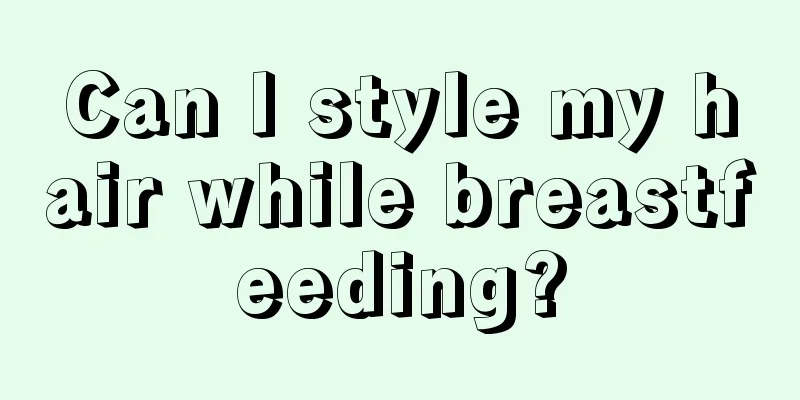 Can I style my hair while breastfeeding?